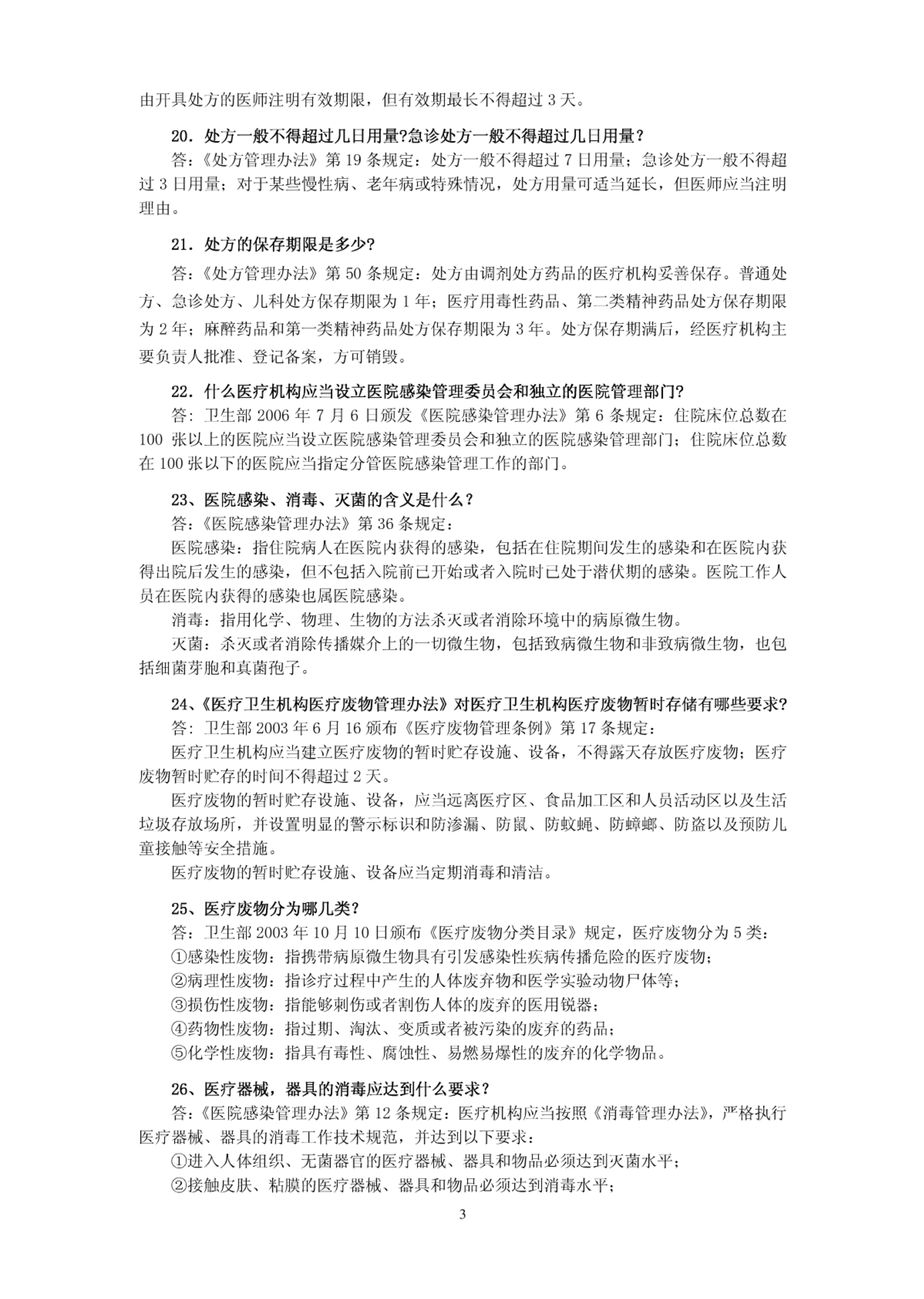 由开具处方的医师注明有效期限，但有效期最长不得超过 3 天。

20．处方一般不得超过几日用量?急诊处方一般不得超过几日用量？

答：《处方管理办法》第 19 条规定：处方一般不得超过 7 日用量；急诊处方一般不得超过 3 日用量；对于某些慢性病、老年病或特殊情况，处方用量可适当延长，但医师应当注明理由。

21．处方的保存期限是多少?

答：《处方管理办法》第 50 条规定：处方由调剂处方药品的医疗机构妥善保存。普通处方、急诊处方、儿科处方保存期限为 1 年；医疗用毒性药品、第二类精神药品处方保存期限为 2 年；麻醉药品和第一类精神药品处方保存期限为 3 年。处方保存期满后，经医疗机构主要负责人批准、登记备案，方可销毁。

22．什么医疗机构应当设立医院感染管理委员会和独立的医院管理部门?

答：卫生部 2006 年 7 月 6 日颁发《医院感染管理办法》第 6 条规定：住院床位总数在 100 张以上的医院应当设立医院感染管理委员会和独立的医院感染管理部门；住院床位总数在 100 张以下的医院应当指定分管医院感染管理工作的部门。

23、医院感染、消毒、灭菌的含义是什么？

答：《医院感染管理办法》第 36 条规定：

医院感染：指住院病人在医院内获得的感染，包括在住院期间发生的感染和在医院内获得出院后发生的感染，但不包括入院前已开始或者入院时已处于潜伏期的感染。医院工作人员在医院内获得的感染也属医院感染。

消毒：指用化学、物理、生物的方法杀灭或者消除环境中的病原微生物。

灭菌：杀灭或者消除传播媒介上的一切微生物，包括致病微生物和非致病微生物，也包括细菌芽胞和真菌孢子。

24、《医疗卫生机构医疗废物管理办法》对医疗卫生机构医疗废物暂时存储有哪些要求?

答：卫生部 2003 年 6 月 16 颁布《医疗废物管理条例》第 17 条规定：

医疗卫生机构应当建立医疗废物的暂时贮存设施、设备，不得露天存放医疗废物；医疗废物暂时贮存的时间不得超过 2 天。

医疗废物的暂时贮存设施、设备，应当远离医疗区、食品加工区和人员活动区以及生活垃圾存放场所，并设置明显的警示标识和防渗漏、防鼠、防蚊蝇、防蟑螂、防盗以及预防儿童接触等安全措施。

医疗废物的暂时贮存设施、设备应当定期消毒和清洁。

25、医疗废物分为哪几类?

答：卫生部 2003 年 10 月 10 日颁布《医疗废物分类目录》规定，医疗废物分为 5 类：

①感染性废物：指携带病原微生物具有引发感染性疾病传播危险的医疗废物；

②病理性废物：指诊疗过程中产生的人体废弃物和医学实验动物尸体等；

③损伤性废物：指能够刺伤或者割伤人体的废弃的医用锐器；

④药物性废物：指过期、淘汰、变质或者被污染的废弃的药品；

⑤化学性废物：指具有毒性、腐蚀性、易燃易爆性的废弃的化学物品。

26、医疗器械，器具的消毒应达到什么要求？

答：《医院感染管理办法》第 12 条规定：医疗机构应当按照《消毒管理办法》，严格执行医疗器械、器具的消毒工作技术规范，并达到以下要求：

①进入人体组织、无菌器官的医疗器械、器具和物品必须达到灭菌水平；

②接触皮肤、粘膜的医疗器械、器具和物品必须达到消毒水平；

3